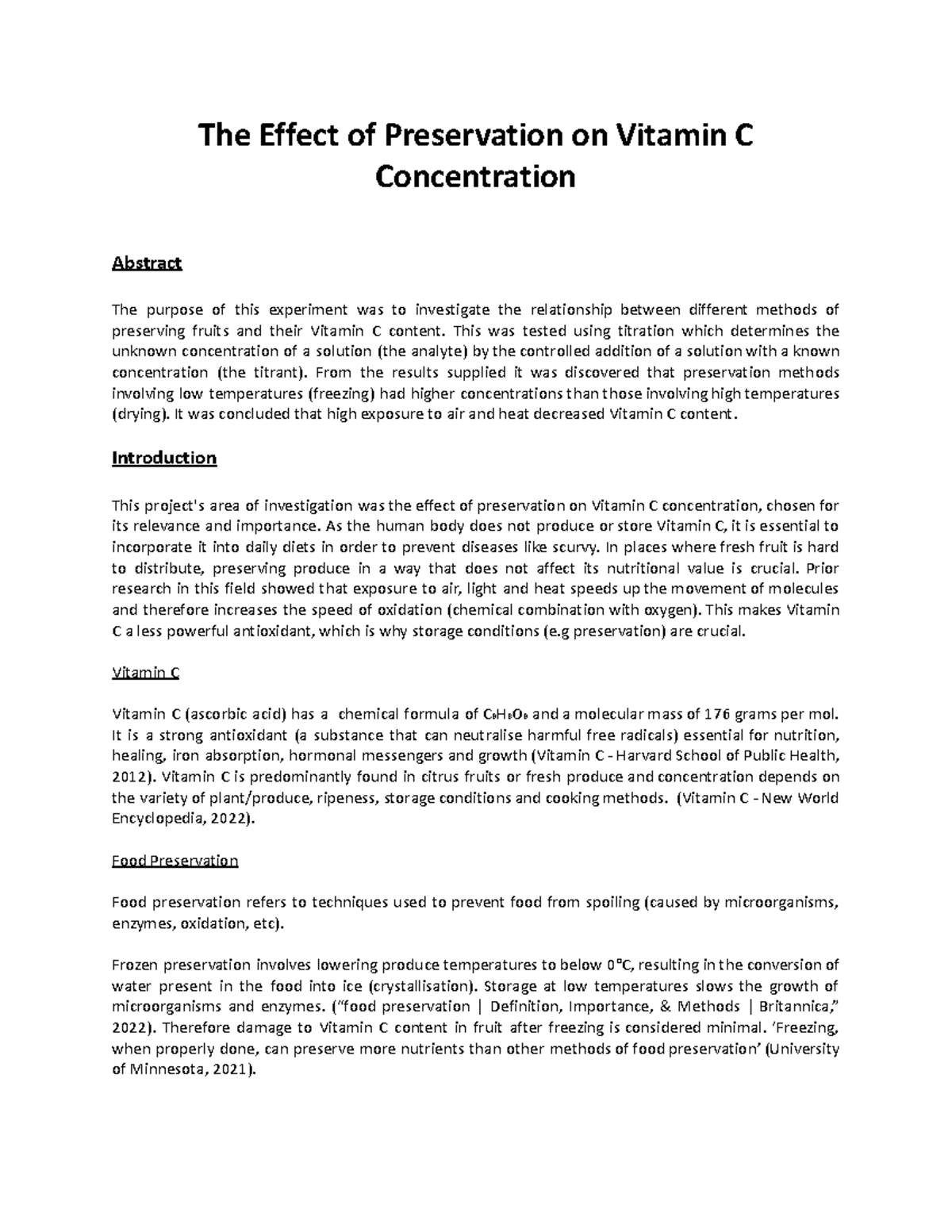 The Effect of Preservation on Vitamin C Concentration

Abstract

The purpose of this experiment was to investigate the relationship between different methods of preserving fruits and their Vitamin C content. This was tested using titration which determines the unknown concentration of a solution (the analyte) by the controlled addition of a solution with a known concentration (the titrant). From the results supplied it was discovered that preservation methods involving low temperatures (freezing) had higher concentrations than those involving high temperatures (drying). It was concluded that high exposure to air and heat decreased Vitamin C content.

Introduction

This project's area of investigation was the effect of preservation on Vitamin C concentration, chosen for its relevance and importance. As the human body does not produce or store Vitamin C, it is essential to incorporate it into daily diets in order to prevent diseases like scurvy. In places where fresh fruit is hard to distribute, preserving produce in a way that does not affect its nutritional value is crucial. Prior research in this field showed that exposure to air, light and heat speeds up the movement of molecules and therefore increases the speed of oxidation (chemical combination with oxygen). This makes Vitamin C a less powerful antioxidant, which is why storage conditions (e.g preservation) are crucial.

Vitamin C

Vitamin C (ascorbic acid) has a chemical formula of $C_6H_8O_6$ and a molecular mass of 176 grams per mol. It is a strong antioxidant (a substance that can neutralise harmful free radicals) essential for nutrition, healing, iron absorption, hormonal messengers and growth (Vitamin C - Harvard School of Public Health, 2012). Vitamin C is predominantly found in citrus fruits or fresh produce and concentration depends on the variety of plant/produce, ripeness, storage conditions and cooking methods. (Vitamin C - New World Encyclopedia, 2022).

Food Preservation

Food preservation refers to techniques used to prevent food from spoiling (caused by microorganisms, enzymes, oxidation, etc).

Frozen preservation involves lowering produce temperatures to below 0°C, resulting in the conversion of water present in the food into ice (crystallisation). Storage at low temperatures slows the growth of microorganisms and enzymes. ("food preservation | Definition, Importance, & Methods | Britannica," 2022). Therefore damage to Vitamin C content in fruit after freezing is considered minimal. 'Freezing, when properly done, can preserve more nutrients than other methods of food preservation' (University of Minnesota, 2021).